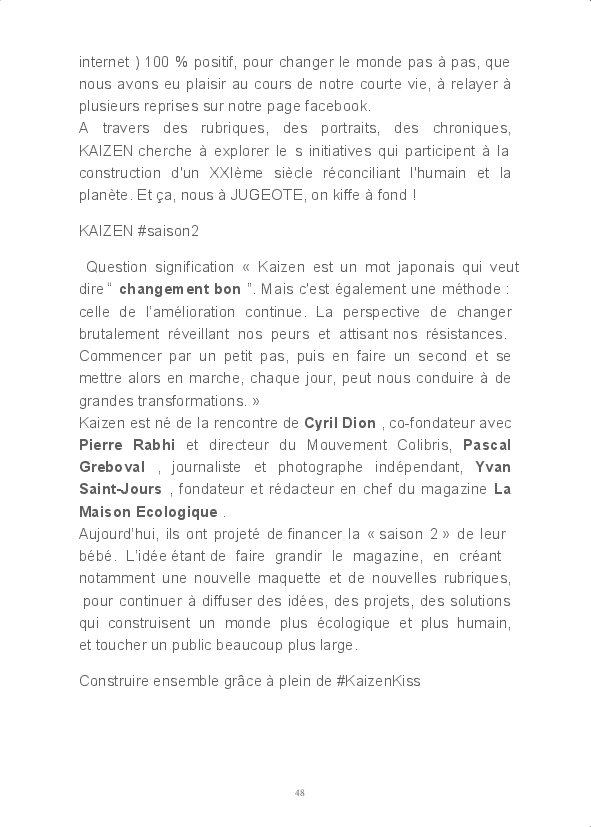 internet ) 100 % positif, pour changer le monde pas à pas, que nous avons eu plaisir au cours de notre courte vie, à relayer à plusieurs reprises sur notre page facebook.
A travers des rubriques, des portraits, des chroniques, KAIZEN cherche à explorer le s initiatives qui participent à la construction d'un XXIème siècle réconciliant l'humain et la planète. Et ça, nous à JUGEOTE, on kiffe à fond !

KAIZEN #saison2

Question signification « Kaizen est un mot japonais qui veut dire " changement bon ". Mais c'est également une méthode : celle de l'amélioration continue. La perspective de changer brutalement réveillant nos peurs et attisant nos résistances. Commencer par un petit pas, puis en faire un second et se mettre alors en marche, chaque jour, peut nous conduire à de grandes transformations. »
Kaizen est né de la rencontre de Cyril Dion , co-fondateur avec Pierre Rabhi et directeur du Mouvement Colibris, Pascal Greboval , journaliste et photographe indépendant, Yvan Saint-Jours , fondateur et rédacteur en chef du magazine La Maison Ecologique .
Aujourd'hui, ils ont projeté de financer la « saison 2 » de leur bébé. L'idée étant de faire grandir le magazine, en créant notamment une nouvelle maquette et de nouvelles rubriques, pour continuer à diffuser des idées, des projets, des solutions qui construisent un monde plus écologique et plus humain, et toucher un public beaucoup plus large.

Construire ensemble grâce à plein de #KaizenKiss

48